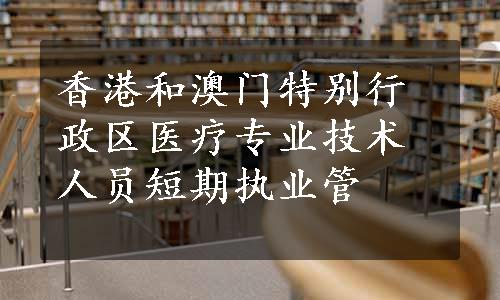 香港和澳门特别行政区医疗专业技术人员短期执业管